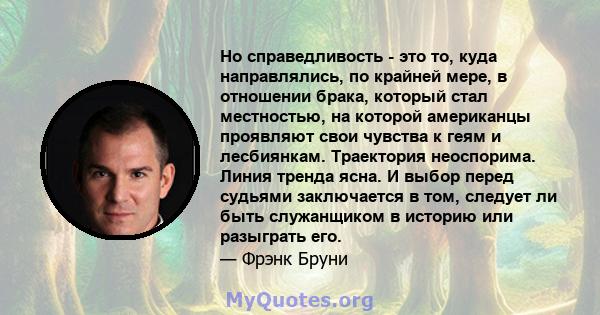 Но справедливость - это то, куда направлялись, по крайней мере, в отношении брака, который стал местностью, на которой американцы проявляют свои чувства к геям и лесбиянкам. Траектория неоспорима. Линия тренда ясна. И выбор перед судьями заключается в том, следует ли быть служанщиком в историю или разыграть его.
— Фрэнк Бруни

MyQuotes.org